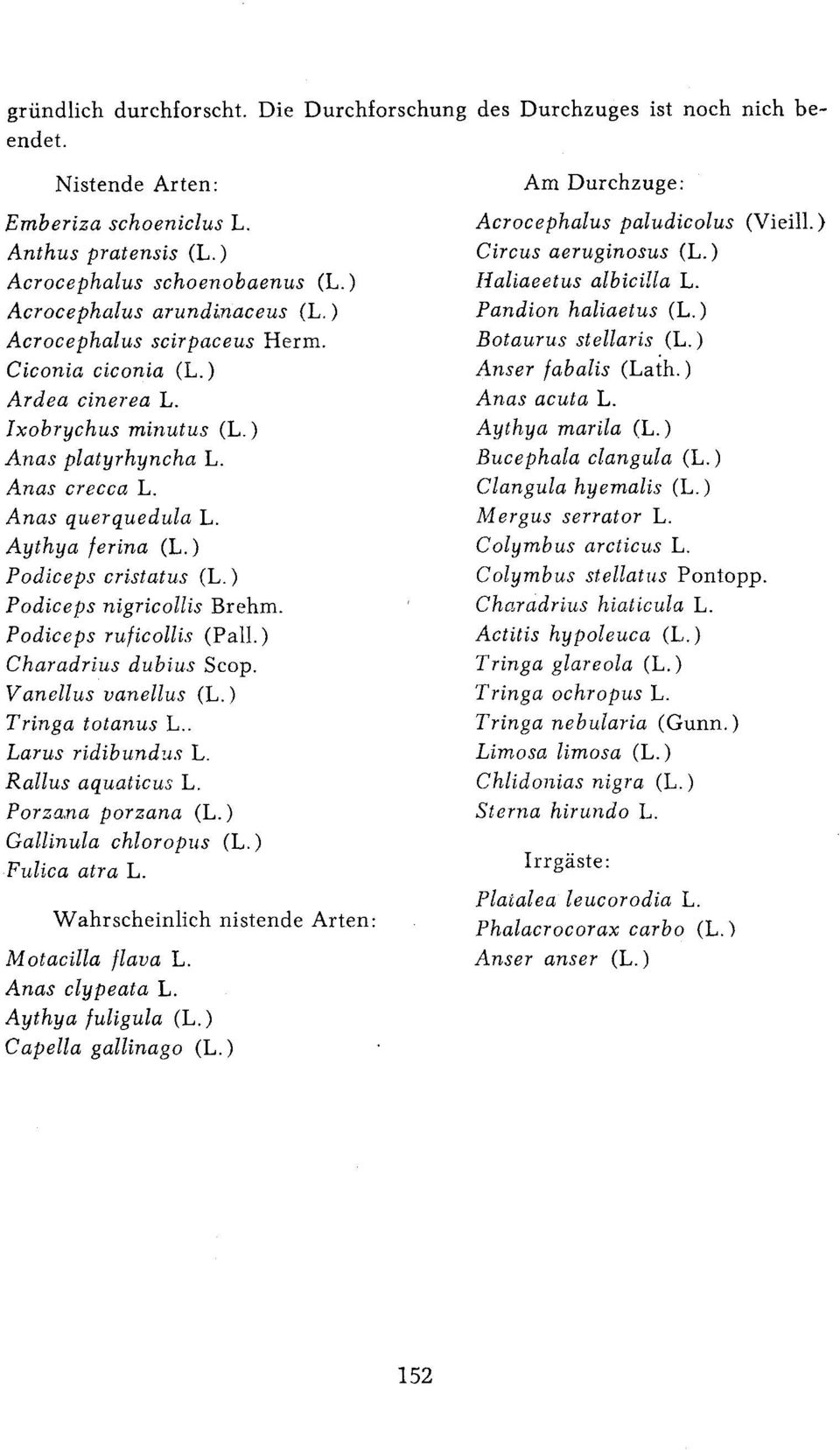 gründlich durchforscht. Die Durchforschung des Durchzuges ist noch nich beendet.

Nistende Arten:

Emberiza schoeniclus L.
Anthus pratensis (L.)
Acrocephalus schoenobaenus (L.)
Acrocephalus arundinaceus (L.)
Acrocephalus scirpaceus Herm.
Ciconia ciconia (L.)
Ardea cinerea L.
Ixobrychus minutus (L.)
Anas platyrhyncha L.
Anas crecca L.
Anas querquedula L.
Aythya ferina (L.)
Podiceps cristatus (L.)
Podiceps nigricollis Brehm.
Podiceps ruficollis (Pall.)
Charadrius dubius Scop.
Vanellus vanellus (L.)
Tringa totanus L..
Larus ridibundus L.
Rallus aquaticus L.
Porzana porzana (L.)
Gallinula chloropus (L.)
Fulica atra L.

Wahrscheinlich nistende Arten:

Motacilla flava L.
Anas clypeata L.
Aythya fuligula (L.)
Capella gallinago (L.)

Am Durchzuge:

Acrocephalus paludicolus (Vieill.)
Circus aeruginosus (L.)
Haliaeetus albicilla L.
Pandion haliaetus (L.)
Botaurus stellaris (L.)
Anser fabalis (Lath.)
Anas acuta L.
Aythya marila (L.)
Bucephala clangula (L.)
Clangula hyemalis (L.)
Mergus serrator L.
Colymbus arcticus L.
Colymbus stellatus Pontopp.
Charadrius hiaticula L.
Actitis hypoleuca (L.)
Tringa glareola (L.)
Tringa ochropus L.
Tringa nebularia (Gunn.)
Limosa limosa (L.)
Chlidonias nigra (L.)
Sterna hirundo L.

Irrgäste:

Platalea leucorodia L.
Phalacrocorax carbo (L.)
Anser anser (L.)

152